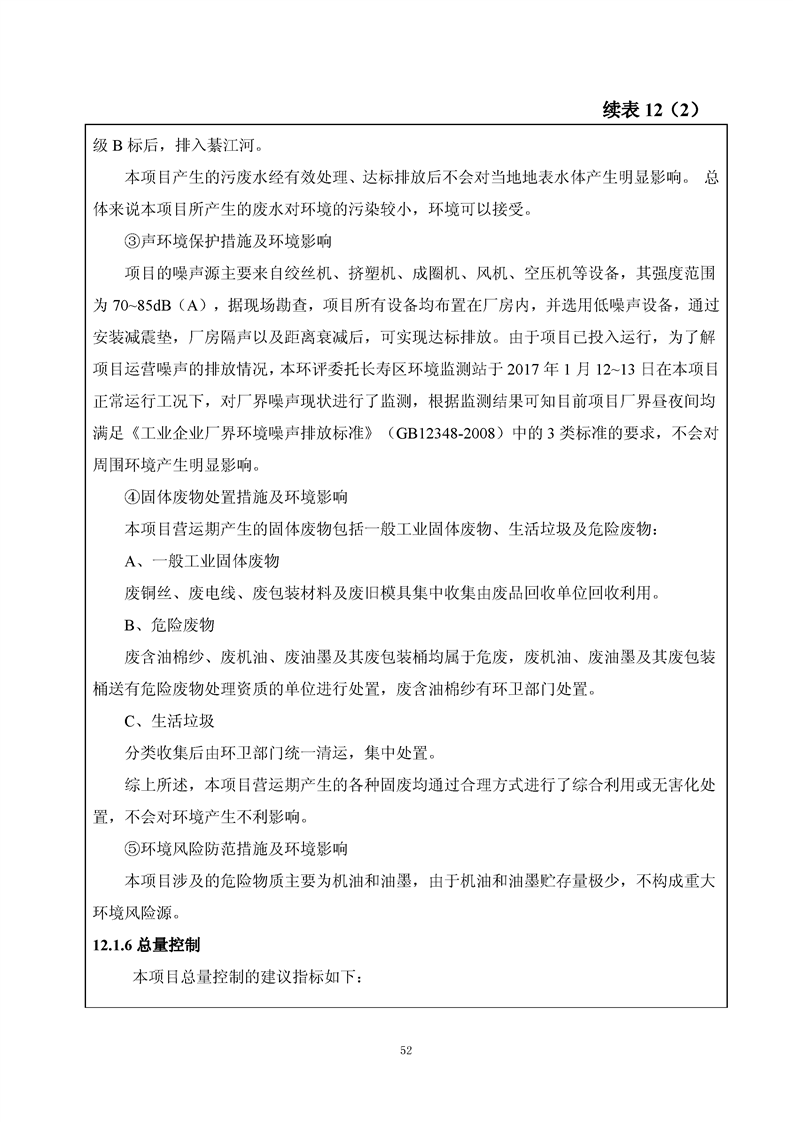 续表 12（2）

级 B 标后，排入綦江河。

本项目产生的污废水经有效处理、达标排放后不会对当地地表水体产生明显影响。 总体来说本项目所产生的废水对环境的污染较小，环境可以接受。

③声环境保护措施及环境影响

项目的噪声源主要来自绞丝机、挤塑机、成圈机、风机、空压机等设备，其强度范围为 70~85dB（A），据现场勘查，项目所有设备均布置在厂房内，并选用低噪声设备，通过安装减震垫，厂房隔声以及距离衰减后，可实现达标排放。由于项目已投入运行，为了解项目运营噪声的排放情况，本环评委托长寿区环境监测站于 2017 年 1 月 12~13 日在本项目正常运行工况下，对厂界噪声现状进行了监测，根据监测结果可知目前项目厂界昼夜间均满足《工业企业厂界环境噪声排放标准》（GB12348-2008）中的 3 类标准的要求，不会对周围环境产生明显影响。

④固体废物处置措施及环境影响

本项目营运期产生的固体废物包括一般工业固体废物、生活垃圾及危险废物：

A、一般工业固体废物

废铜丝、废电线、废包装材料及废旧模具集中收集由废品回收单位回收利用。

B、危险废物

废含油棉纱、废机油、废油墨及其废包装桶均属于危废，废机油、废油墨及其废包装桶送有危险废物处理资质的单位进行处置，废含油棉纱有环卫部门处置。

C、生活垃圾

分类收集后由环卫部门统一清运，集中处置。

综上所述，本项目营运期产生的各种固废均通过合理方式进行了综合利用或无害化处置，不会对环境产生不利影响。

⑤环境风险防范措施及环境影响

本项目涉及的危险物质主要为机油和油墨，由于机油和油墨贮存量极少，不构成重大环境风险源。

12.1.6 总量控制

本项目总量控制的建议指标如下：

52